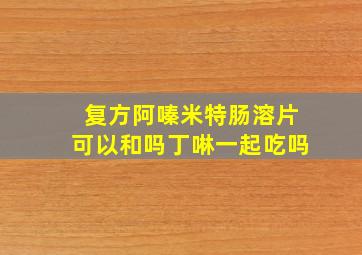 复方阿嗪米特肠溶片
可以和吗丁啉一起吃吗